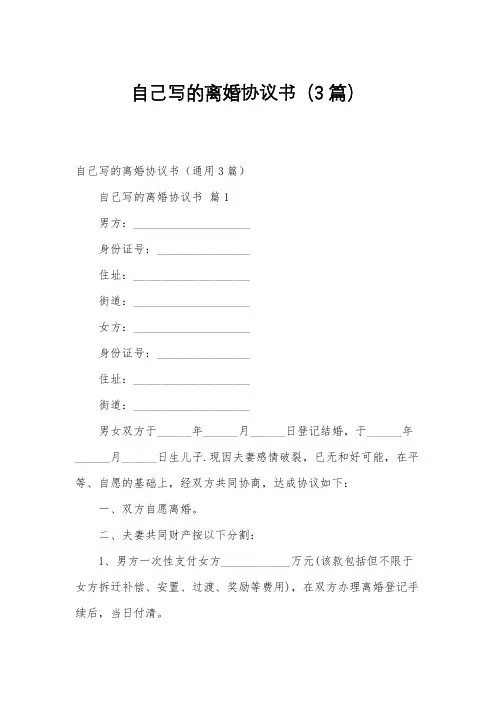 自己写的离婚协议书（3篇）

自己写的离婚协议书（通用3篇）

自己写的离婚协议书 篇1

男方：____________________

身份证号：________________

住址：____________________

街道：____________________

女方：____________________

身份证号：________________

住址：____________________

街道：____________________

男女双方于______年______月______日登记结婚，于______年______月______日生儿子.现因夫妻感情破裂，已无和好可能，在平等、自愿的基础上，经双方共同协商，达成协议如下：

一、双方自愿离婚。

二、夫妻共同财产按以下分割：

1、男方一次性支付女方____________万元(该款包括但不限于女方拆迁补偿、安置、过渡、奖励等费用)，在双方办理离婚登记手续后，当日付清。